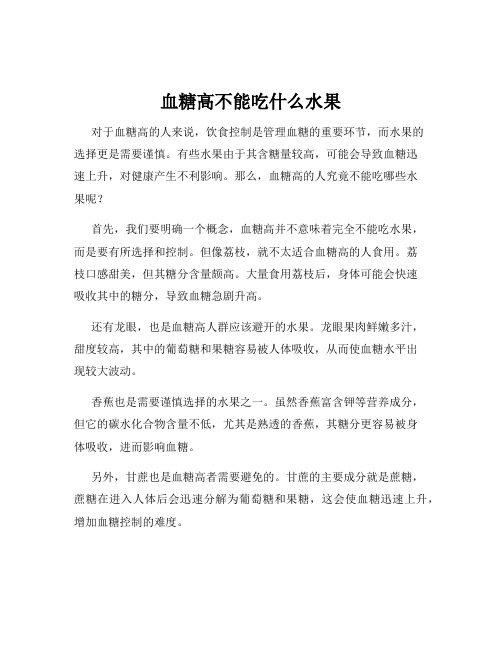 血糖高不能吃什么水果

对于血糖高的人来说，饮食控制是管理血糖的重要环节，而水果的选择更是需要谨慎。有些水果由于其含糖量较高，可能会导致血糖迅速上升，对健康产生不利影响。那么，血糖高的人究竟不能吃哪些水果呢？

首先，我们要明确一个概念，血糖高并不意味着完全不能吃水果，而是要有所选择和控制。但像荔枝，就不太适合血糖高的人食用。荔枝口感甜美，但其糖分含量颇高。大量食用荔枝后，身体可能会快速吸收其中的糖分，导致血糖急剧升高。

还有龙眼，也是血糖高人群应该避开的水果。龙眼果肉鲜嫩多汁，甜度较高，其中的葡萄糖和果糖容易被人体吸收，从而使血糖水平出现较大波动。

香蕉也是需要谨慎选择的水果之一。虽然香蕉富含钾等营养成分，但它的碳水化合物含量不低，尤其是熟透的香蕉，其糖分更容易被身体吸收，进而影响血糖。

另外，甘蔗也是血糖高者需要避免的。甘蔗的主要成分就是蔗糖，蔗糖在进入人体后会迅速分解为葡萄糖和果糖，这会使血糖迅速上升，增加血糖控制的难度。